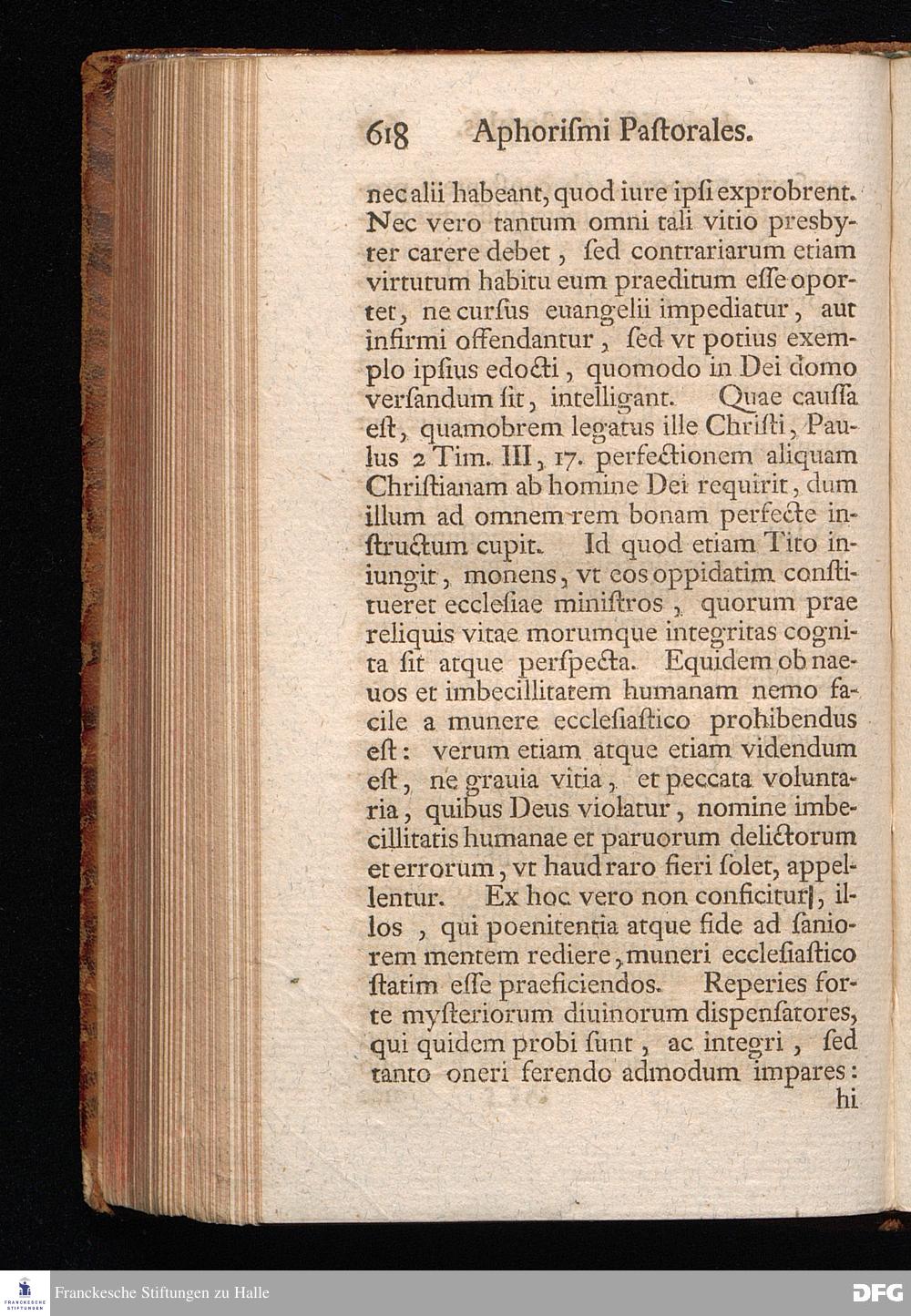 618 Aphoriſmi Paſtorales.

nec alii habeant, quod iure ipſi exprobrent. Nec vero tantum omni tali vitio presbyter carere debet, ſed contrariarum etiam virtutum habitu eum praeditum eſſe oportet, ne curſus euangelii impediatur, aut infirmi offendantur, ſed vt potius exemplo ipſius edocti, quomodo in Dei domo verſandum ſit, intelligant. Quae cauſſa eſt, quamobrem legatus ille Chriſti, Paulus 2 Tim. III, 17. perfectionem aliquam Chriſtianam ab homine Dei requirit, dum illum ad omnem rem bonam perfecte inſtructum cupit. Id quod etiam Tito iniungit, monens, vt eos oppidatim conſtitueret eccleſiae miniſtros, quorum prae reliquis vitae morumque integritas cognita ſit atque perſpecta. Equidem ob naeuos et imbecillitatem humanam nemo facile a munere eccleſiaſtico prohibendus eſt: verum etiam atque etiam videndum eſt, ne grauia vitia, et peccata voluntaria, quibus Deus violatur, nomine imbecillitatis humanae et paruorum delictorum et errorum, vt haud raro fieri ſolet, appellentur. Ex hoc vero non conficitur, illos, qui poenitentia atque fide ad ſaniorem mentem rediere, muneri eccleſiaſtico ſtatim eſſe praeficiendos. Reperies forte myſteriorum diuinorum diſpenſatores, qui quidem probi ſunt, ac integri, ſed tanto oneri ferendo admodum impares: hi

Franckesche Stiftungen zu Halle

DFG